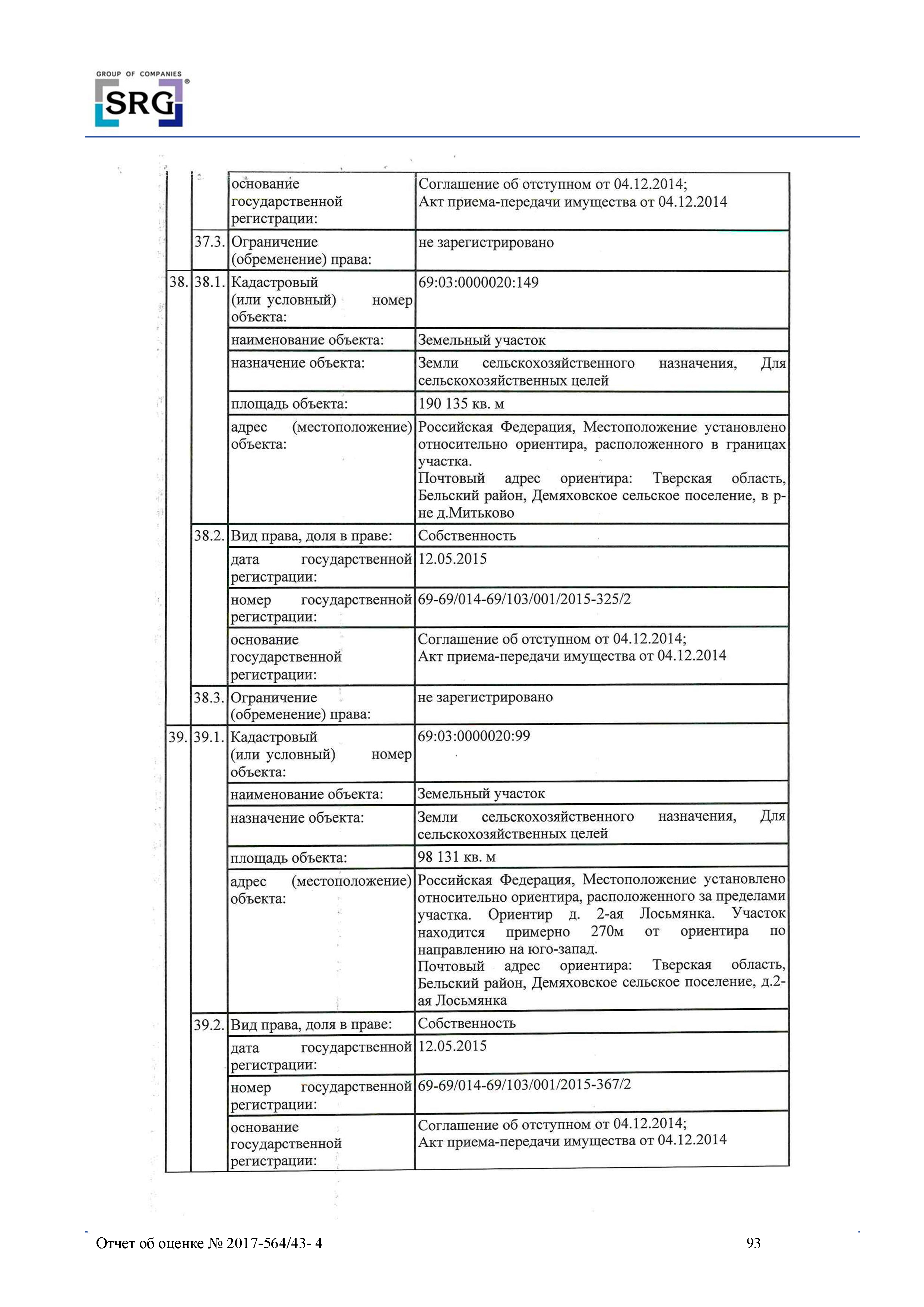 GROUP OF COMPANIES
SRG®

|  |  |  |  |
|---|---|---|---|
|  |  | основание государственной регистрации: | Соглашение об отступном от 04.12.2014; Акт приема-передачи имущества от 04.12.2014 |
|  | 37.3. | Ограничение (обременение) права: | не зарегистрировано |
| 38. | 38.1. | Кадастровый (или условный) номер объекта: | 69:03:0000020:149 |
|  |  | наименование объекта: | Земельный участок |
|  |  | назначение объекта: | Земли сельскохозяйственного назначения, Для сельскохозяйственных целей |
|  |  | площадь объекта: | 190 135 кв. м |
|  |  | адрес (местоположение) объекта: | Российская Федерация, Местоположение установлено относительно ориентира, расположенного в границах участка. Почтовый адрес ориентира: Тверская область, Бельский район, Демяховское сельское поселение, в р-не д.Митьково |
|  | 38.2. | Вид права, доля в праве: | Собственность |
|  |  | дата государственной регистрации: | 12.05.2015 |
|  |  | номер государственной регистрации: | 69-69/014-69/103/001/2015-325/2 |
|  |  | основание государственной регистрации: | Соглашение об отступном от 04.12.2014; Акт приема-передачи имущества от 04.12.2014 |
|  | 38.3. | Ограничение (обременение) права: | не зарегистрировано |
| 39. | 39.1. | Кадастровый (или условный) номер объекта: | 69:03:0000020:99 |
|  |  | наименование объекта: | Земельный участок |
|  |  | назначение объекта: | Земли сельскохозяйственного назначения, Для сельскохозяйственных целей |
|  |  | площадь объекта: | 98 131 кв. м |
|  |  | адрес (местоположение) объекта: | Российская Федерация, Местоположение установлено относительно ориентира, расположенного за пределами участка. Ориентир д. 2-ая Лосьмянка. Участок находится примерно 270м от ориентира по направлению на юго-запад. Почтовый адрес ориентира: Тверская область, Бельский район, Демяховское сельское поселение, д.2-ая Лосьмянка |
|  | 39.2. | Вид права, доля в праве: | Собственность |
|  |  | дата государственной регистрации: | 12.05.2015 |
|  |  | номер государственной регистрации: | 69-69/014-69/103/001/2015-367/2 |
|  |  | основание государственной регистрации: | Соглашение об отступном от 04.12.2014; Акт приема-передачи имущества от 04.12.2014 |

Отчет об оценке № 2017-564/43- 4 93